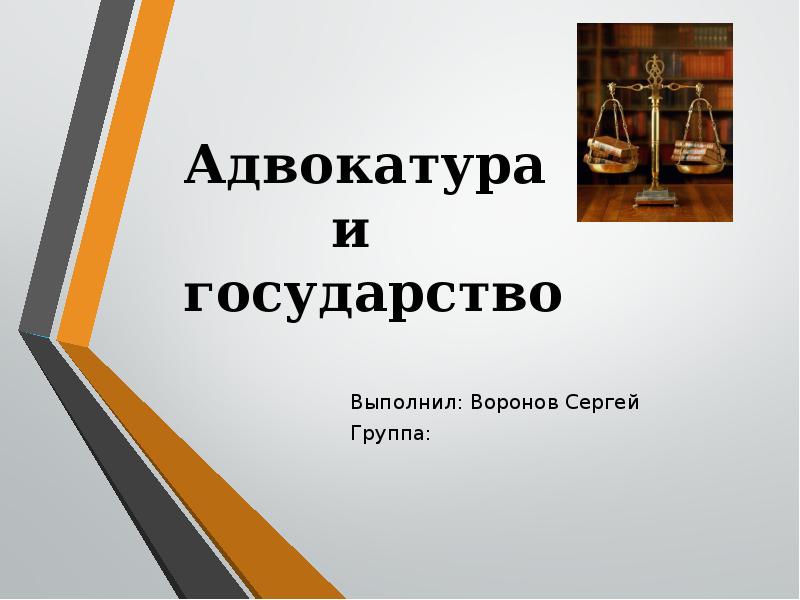 Адвокатура и государство

Выполнил: Воронов Сергей
Группа: